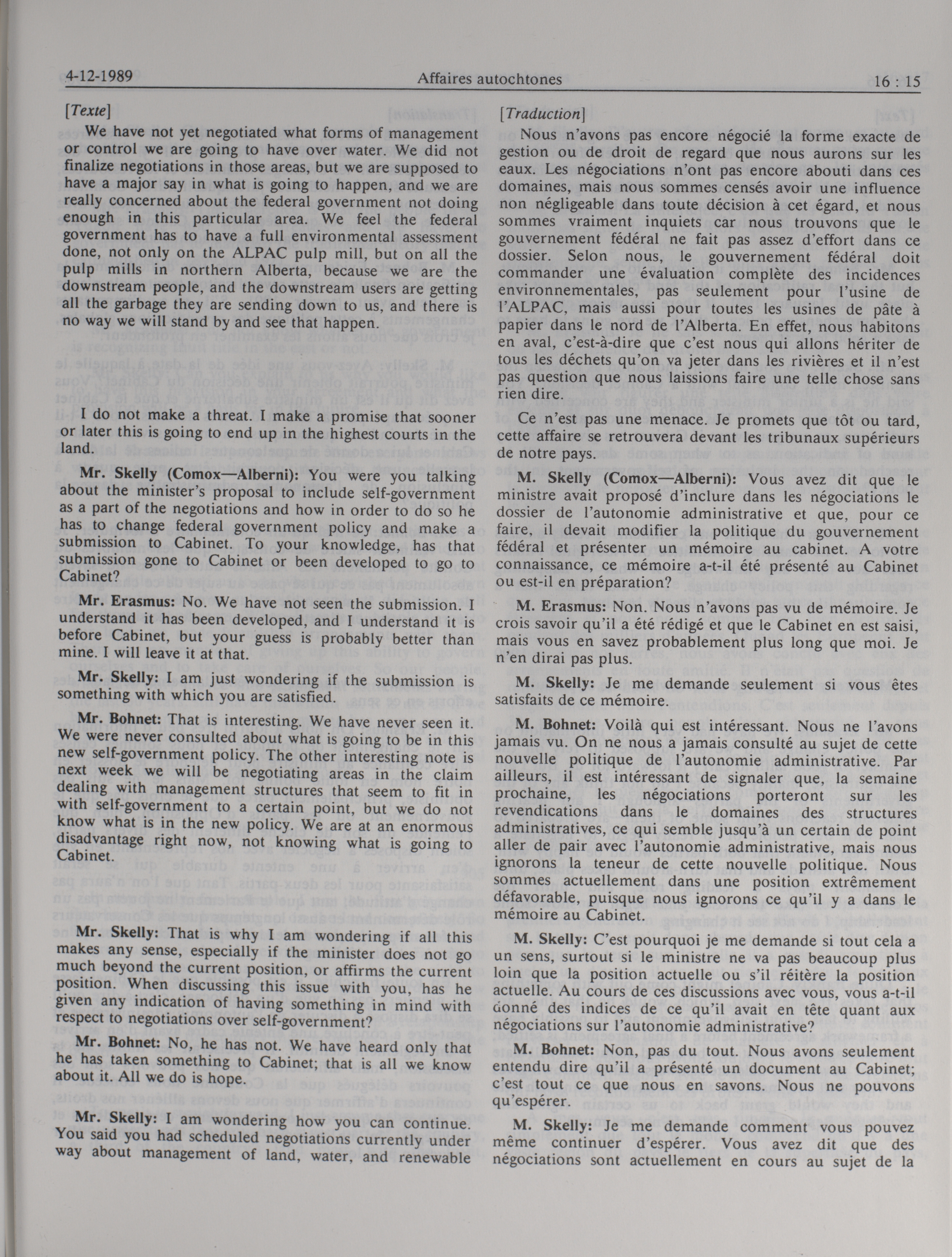 4-12-1989 Affaires autochtones 16 : 15

[Texte]

We have not yet negotiated what forms of management or control we are going to have over water. We did not finalize negotiations in those areas, but we are supposed to have a major say in what is going to happen, and we are really concerned about the federal government not doing enough in this particular area. We feel the federal government has to have a full environmental assessment done, not only on the ALPAC pulp mill, but on all the pulp mills in northern Alberta, because we are the downstream people, and the downstream users are getting all the garbage they are sending down to us, and there is no way we will stand by and see that happen.

I do not make a threat. I make a promise that sooner or later this is going to end up in the highest courts in the land.

Mr. Skelly (Comox—Alberni): You were you talking about the minister's proposal to include self-government as a part of the negotiations and how in order to do so he has to change federal government policy and make a submission to Cabinet. To your knowledge, has that submission gone to Cabinet or been developed to go to Cabinet?

Mr. Erasmus: No. We have not seen the submission. I understand it has been developed, and I understand it is before Cabinet, but your guess is probably better than mine. I will leave it at that.

Mr. Skelly: I am just wondering if the submission is something with which you are satisfied.

Mr. Bohnet: That is interesting. We have never seen it. We were never consulted about what is going to be in this new self-government policy. The other interesting note is next week we will be negotiating areas in the claim dealing with management structures that seem to fit in with self-government to a certain point, but we do not know what is in the new policy. We are at an enormous disadvantage right now, not knowing what is going to Cabinet.

Mr. Skelly: That is why I am wondering if all this makes any sense, especially if the minister does not go much beyond the current position, or affirms the current position. When discussing this issue with you, has he given any indication of having something in mind with respect to negotiations over self-government?

Mr. Bohnet: No, he has not. We have heard only that he has taken something to Cabinet; that is all we know about it. All we do is hope.

Mr. Skelly: I am wondering how you can continue. You said you had scheduled negotiations currently under way about management of land, water, and renewable

[Traduction]

Nous n'avons pas encore négocié la forme exacte de gestion ou de droit de regard que nous aurons sur les eaux. Les négociations n'ont pas encore abouti dans ces domaines, mais nous sommes censés avoir une influence non négligeable dans toute décision à cet égard, et nous sommes vraiment inquiets car nous trouvons que le gouvernement fédéral ne fait pas assez d'effort dans ce dossier. Selon nous, le gouvernement fédéral doit commander une évaluation complète des incidences environnementales, pas seulement pour l'usine de l'ALPAC, mais aussi pour toutes les usines de pâte à papier dans le nord de l'Alberta. En effet, nous habitons en aval, c'est-à-dire que c'est nous qui allons hériter de tous les déchets qu'on va jeter dans les rivières et il n'est pas question que nous laissions faire une telle chose sans rien dire.

Ce n'est pas une menace. Je promets que tôt ou tard, cette affaire se retrouvera devant les tribunaux supérieurs de notre pays.

M. Skelly (Comox—Alberni): Vous avez dit que le ministre avait proposé d'inclure dans les négociations le dossier de l'autonomie administrative et que, pour ce faire, il devait modifier la politique du gouvernement fédéral et présenter un mémoire au cabinet. A votre connaissance, ce mémoire a-t-il été présenté au Cabinet ou est-il en préparation?

M. Erasmus: Non. Nous n'avons pas vu de mémoire. Je crois savoir qu'il a été rédigé et que le Cabinet en est saisi, mais vous en savez probablement plus long que moi. Je n'en dirai pas plus.

M. Skelly: Je me demande seulement si vous êtes satisfaits de ce mémoire.

M. Bohnet: Voilà qui est intéressant. Nous ne l'avons jamais vu. On ne nous a jamais consulté au sujet de cette nouvelle politique de l'autonomie administrative. Par ailleurs, il est intéressant de signaler que, la semaine prochaine, les négociations porteront sur les revendications dans le domaines des structures administratives, ce qui semble jusqu'à un certain de point aller de pair avec l'autonomie administrative, mais nous ignorons la teneur de cette nouvelle politique. Nous sommes actuellement dans une position extrêmement défavorable, puisque nous ignorons ce qu'il y a dans le mémoire au Cabinet.

M. Skelly: C'est pourquoi je me demande si tout cela a un sens, surtout si le ministre ne va pas beaucoup plus loin que la position actuelle ou s'il réitère la position actuelle. Au cours de ces discussions avec vous, vous a-t-il donné des indices de ce qu'il avait en tête quant aux négociations sur l'autonomie administrative?

M. Bohnet: Non, pas du tout. Nous avons seulement entendu dire qu'il a présenté un document au Cabinet; c'est tout ce que nous en savons. Nous ne pouvons qu'espérer.

M. Skelly: Je me demande comment vous pouvez même continuer d'espérer. Vous avez dit que des négociations sont actuellement en cours au sujet de la